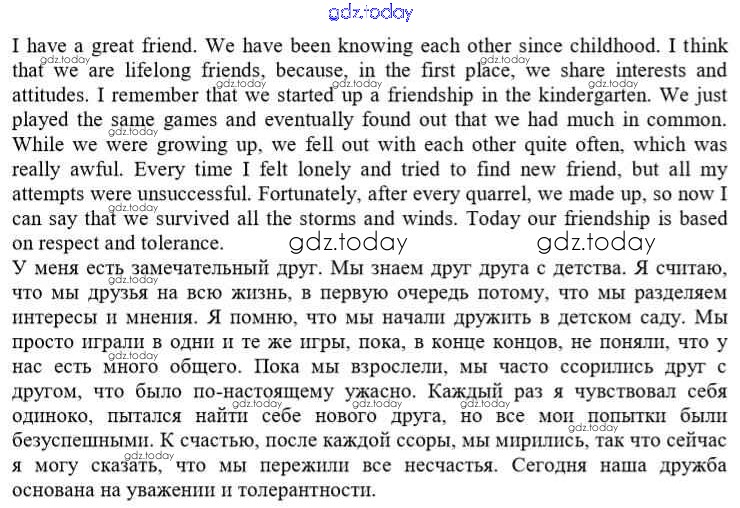 gdz.today

I have a great friend. We have been knowing each other since childhood. I think that we are lifelong friends, because, in the first place, we share interests and attitudes. I remember that we started up a friendship in the kindergarten. We just played the same games and eventually found out that we had much in common. While we were growing up, we fell out with each other quite often, which was really awful. Every time I felt lonely and tried to find new friend, but all my attempts were unsuccessful. Fortunately, after every quarrel, we made up, so now I can say that we survived all the storms and winds. Today our friendship is based on respect and tolerance. gdz.today gdz.today

У меня есть замечательный друг. Мы знаем друг друга с детства. Я считаю, что мы друзья на всю жизнь, в первую очередь потому, что мы разделяем интересы и мнения. Я помню, что мы начали дружить в детском саду. Мы просто играли в одни и те же игры, пока, в конце концов, не поняли, что у нас есть много общего. Пока мы взрослели, мы часто ссорились друг с другом, что было по-настоящему ужасно. Каждый раз я чувствовал себя одиноко, пытался найти себе нового друга, но все мои попытки были безуспешными. К счастью, после каждой ссоры, мы мирились, так что сейчас я могу сказать, что мы пережили все несчастья. Сегодня наша дружба основана на уважении и толерантности.